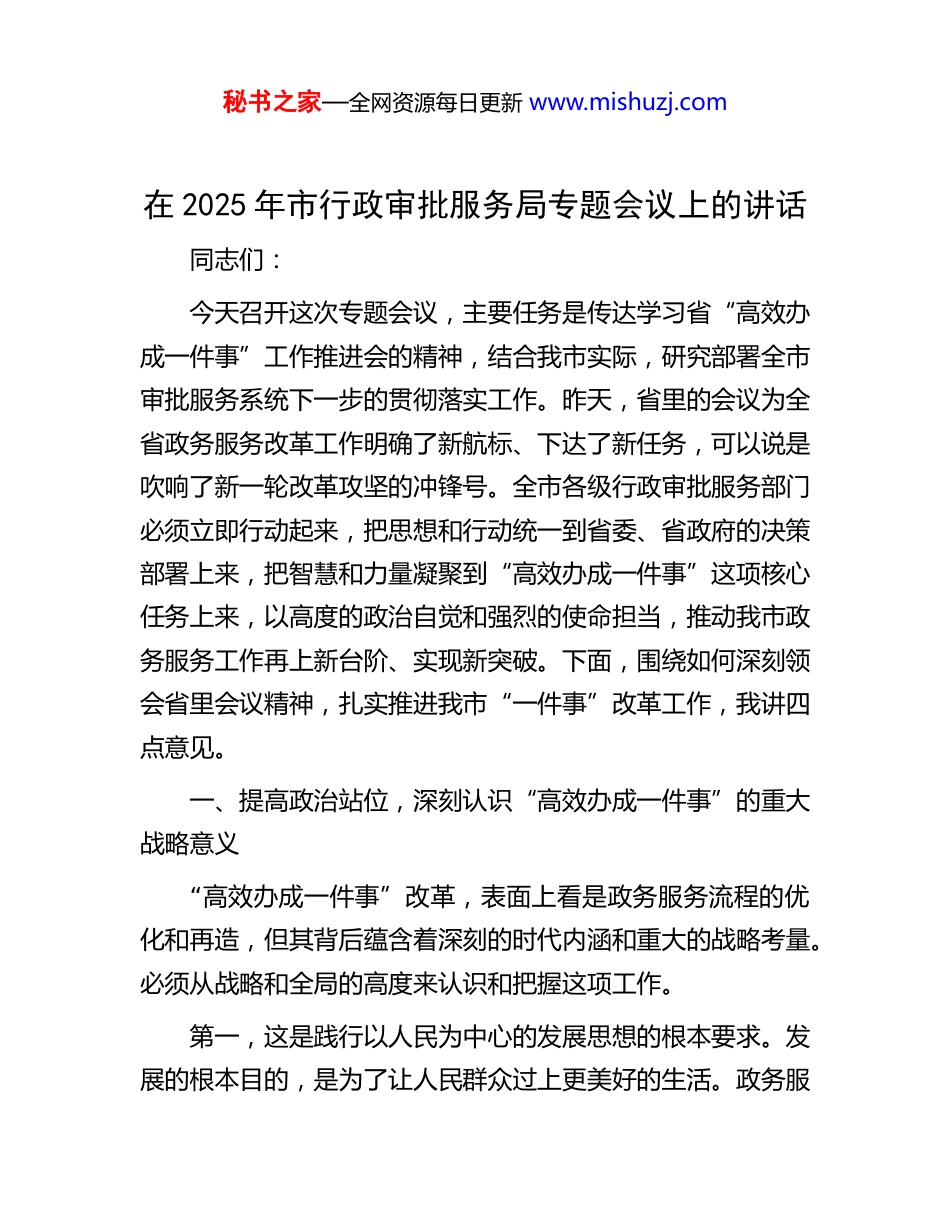 秘书之家—全网资源每日更新 www.mishuzj.com

在 2025 年市行政审批服务局专题会议上的讲话

同志们：

今天召开这次专题会议，主要任务是传达学习省“高效办成一件事”工作推进会的精神，结合我市实际，研究部署全市审批服务系统下一步的贯彻落实工作。昨天，省里的会议为全省政务服务改革工作明确了新航标、下达了新任务，可以说是吹响了新一轮改革攻坚的冲锋号。全市各级行政审批服务部门必须立即行动起来，把思想和行动统一到省委、省政府的决策部署上来，把智慧和力量凝聚到“高效办成一件事”这项核心任务上来，以高度的政治自觉和强烈的使命担当，推动我市政务服务工作再上新台阶、实现新突破。下面，围绕如何深刻领会省里会议精神，扎实推进我市“一件事”改革工作，我讲四点意见。

一、提高政治站位，深刻认识“高效办成一件事”的重大战略意义

“高效办成一件事”改革，表面上看是政务服务流程的优化和再造，但其背后蕴含着深刻的时代内涵和重大的战略考量。必须从战略和全局的高度来认识和把握这项工作。

第一，这是践行以人民为中心的发展思想的根本要求。发展的根本目的，是为了让人民群众过上更美好的生活。政务服